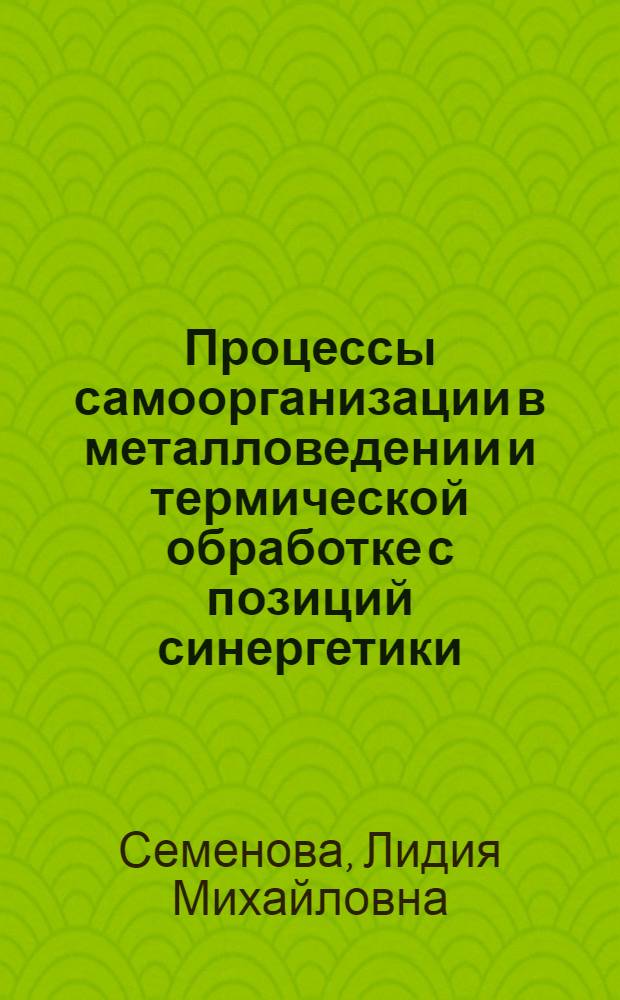 Процессы самоорганизации в металловедении и термической обработке с позиций синергетики

Семенова, Лидия Михайловна